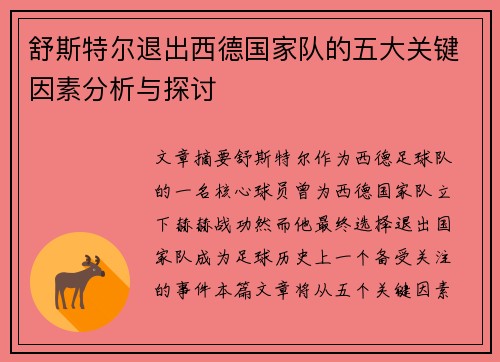 舒斯特尔退出西德国家队的五大关键因素分析与探讨

文章摘要舒斯特尔作为西德足球队的一名核心球员曾为西德国家队立下赫赫战功然而他最终选择退出国家队成为足球历史上一个备受关注的事件本篇文章将从五个关键因素